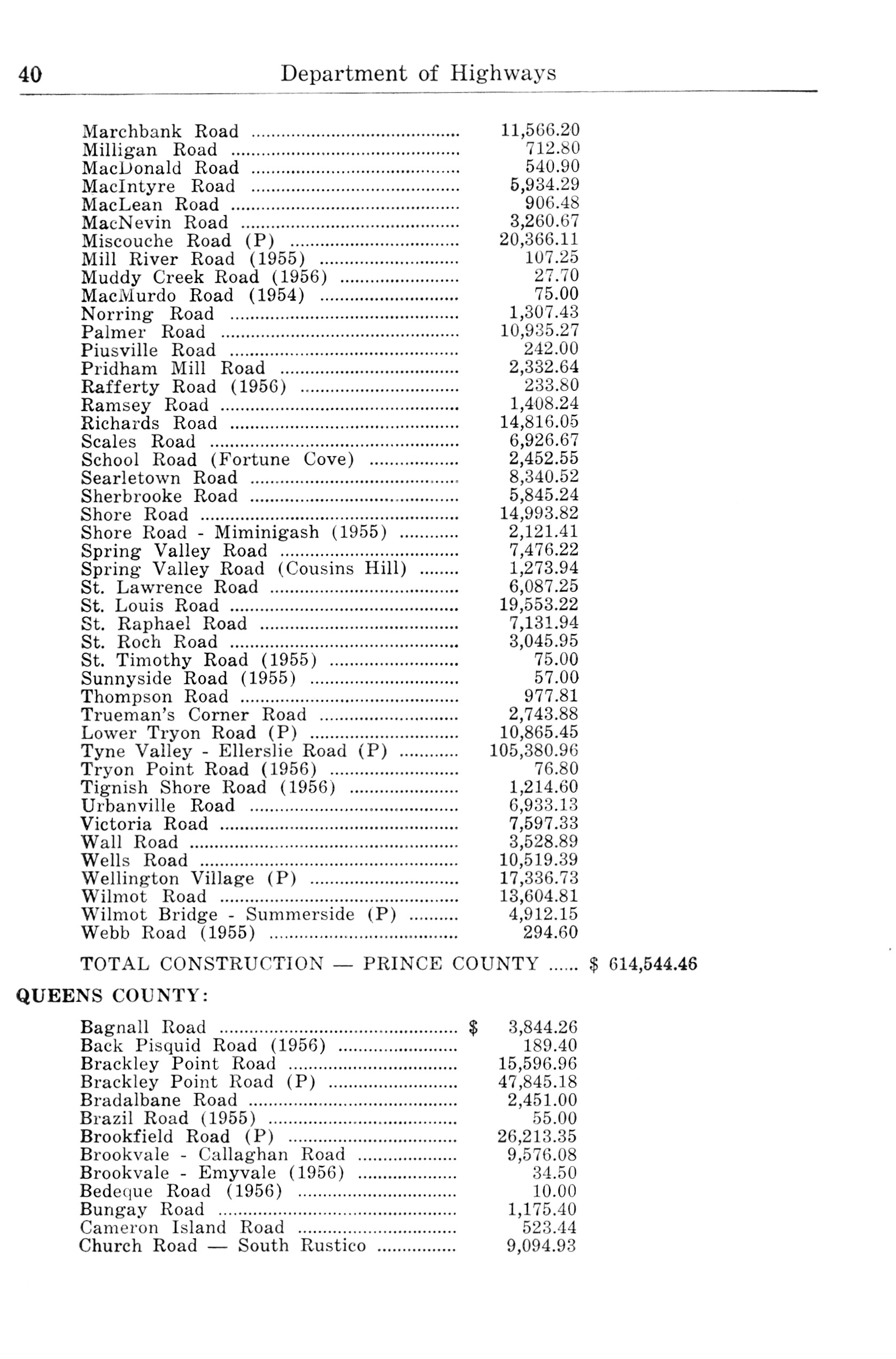 40 Department of Highways

| | |
|---|---|
| Marchbank Road | 11,566.20 |
| Milligan Road | 712.80 |
| MacDonald Road | 540.90 |
| MacIntyre Road | 5,934.29 |
| MacLean Road | 906.48 |
| MacNevin Road | 3,260.67 |
| Miscouche Road (P) | 20,366.11 |
| Mill River Road (1955) | 107.25 |
| Muddy Creek Road (1956) | 27.70 |
| MacMurdo Road (1954) | 75.00 |
| Norring Road | 1,307.43 |
| Palmer Road | 10,935.27 |
| Piusville Road | 242.00 |
| Pridham Mill Road | 2,332.64 |
| Rafferty Road (1956) | 233.80 |
| Ramsey Road | 1,408.24 |
| Richards Road | 14,816.05 |
| Scales Road | 6,926.67 |
| School Road (Fortune Cove) | 2,452.55 |
| Searletown Road | 8,340.52 |
| Sherbrooke Road | 5,845.24 |
| Shore Road | 14,993.82 |
| Shore Road - Miminigash (1955) | 2,121.41 |
| Spring Valley Road | 7,476.22 |
| Spring Valley Road (Cousins Hill) | 1,273.94 |
| St. Lawrence Road | 6,087.25 |
| St. Louis Road | 19,553.22 |
| St. Raphael Road | 7,131.94 |
| St. Roch Road | 3,045.95 |
| St. Timothy Road (1955) | 75.00 |
| Sunnyside Road (1955) | 57.00 |
| Thompson Road | 977.81 |
| Trueman's Corner Road | 2,743.88 |
| Lower Tryon Road (P) | 10,865.45 |
| Tyne Valley - Ellerslie Road (P) | 105,380.96 |
| Tryon Point Road (1956) | 76.80 |
| Tignish Shore Road (1956) | 1,214.60 |
| Urbanville Road | 6,933.13 |
| Victoria Road | 7,597.33 |
| Wall Road | 3,528.89 |
| Wells Road | 10,519.39 |
| Wellington Village (P) | 17,336.73 |
| Wilmot Road | 13,604.81 |
| Wilmot Bridge - Summerside (P) | 4,912.15 |
| Webb Road (1955) | 294.60 |

TOTAL CONSTRUCTION — PRINCE COUNTY ...... $ 614,544.46

QUEENS COUNTY:

| | |
|---|---|
| Bagnall Road | $ 3,844.26 |
| Back Pisquid Road (1956) | 189.40 |
| Brackley Point Road | 15,596.96 |
| Brackley Point Road (P) | 47,845.18 |
| Bradalbane Road | 2,451.00 |
| Brazil Road (1955) | 55.00 |
| Brookfield Road (P) | 26,213.35 |
| Brookvale - Callaghan Road | 9,576.08 |
| Brookvale - Emyvale (1956) | 34.50 |
| Bedeque Road (1956) | 10.00 |
| Bungay Road | 1,175.40 |
| Cameron Island Road | 523.44 |
| Church Road — South Rustico | 9,094.93 |